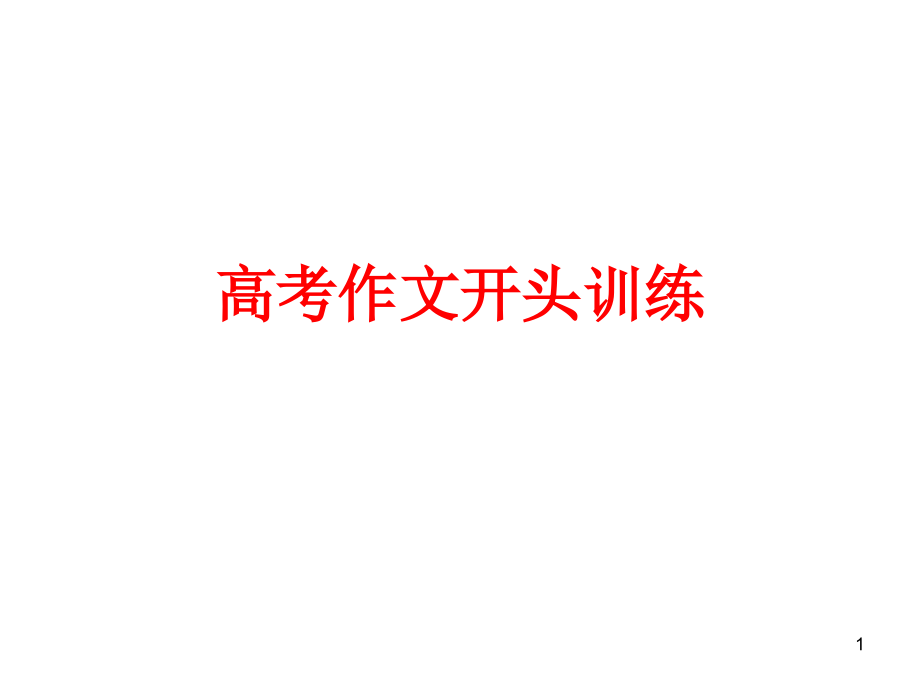 高考作文开头训练

1